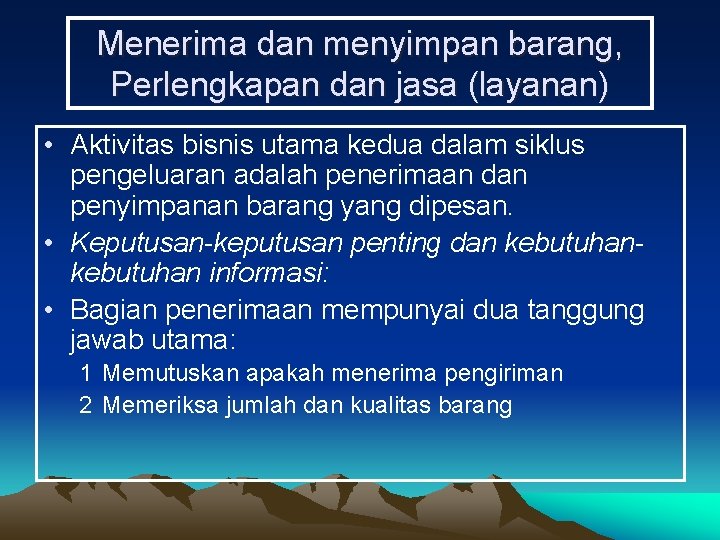 Menerima dan menyimpan barang, Perlengkapan dan jasa (layanan)

• Aktivitas bisnis utama kedua dalam siklus pengeluaran adalah penerimaan dan penyimpanan barang yang dipesan.
• Keputusan-keputusan penting dan kebutuhan-kebutuhan informasi:
• Bagian penerimaan mempunyai dua tanggung jawab utama:
1 Memutuskan apakah menerima pengiriman
2 Memeriksa jumlah dan kualitas barang